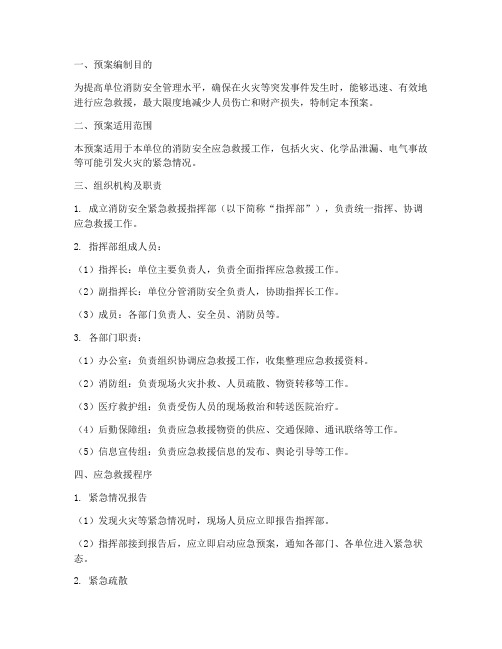 一、预案编制目的

为提高单位消防安全管理水平，确保在火灾等突发事件发生时，能够迅速、有效地进行应急救援，最大限度地减少人员伤亡和财产损失，特制定本预案。

二、预案适用范围

本预案适用于本单位的消防安全应急救援工作，包括火灾、化学品泄漏、电气事故等可能引发火灾的紧急情况。

三、组织机构及职责

1. 成立消防安全紧急救援指挥部（以下简称“指挥部”），负责统一指挥、协调应急救援工作。

2. 指挥部组成人员：

（1）指挥长：单位主要负责人，负责全面指挥应急救援工作。

（2）副指挥长：单位分管消防安全负责人，协助指挥长工作。

（3）成员：各部门负责人、安全员、消防员等。

3. 各部门职责：

（1）办公室：负责组织协调应急救援工作，收集整理应急救援资料。

（2）消防组：负责现场火灾扑救、人员疏散、物资转移等工作。

（3）医疗救护组：负责受伤人员的现场救治和转送医院治疗。

（4）后勤保障组：负责应急救援物资的供应、交通保障、通讯联络等工作。

（5）信息宣传组：负责应急救援信息的发布、舆论引导等工作。

四、应急救援程序

1. 紧急情况报告

（1）发现火灾等紧急情况时，现场人员应立即报告指挥部。

（2）指挥部接到报告后，应立即启动应急预案，通知各部门、各单位进入紧急状态。

2. 紧急疏散